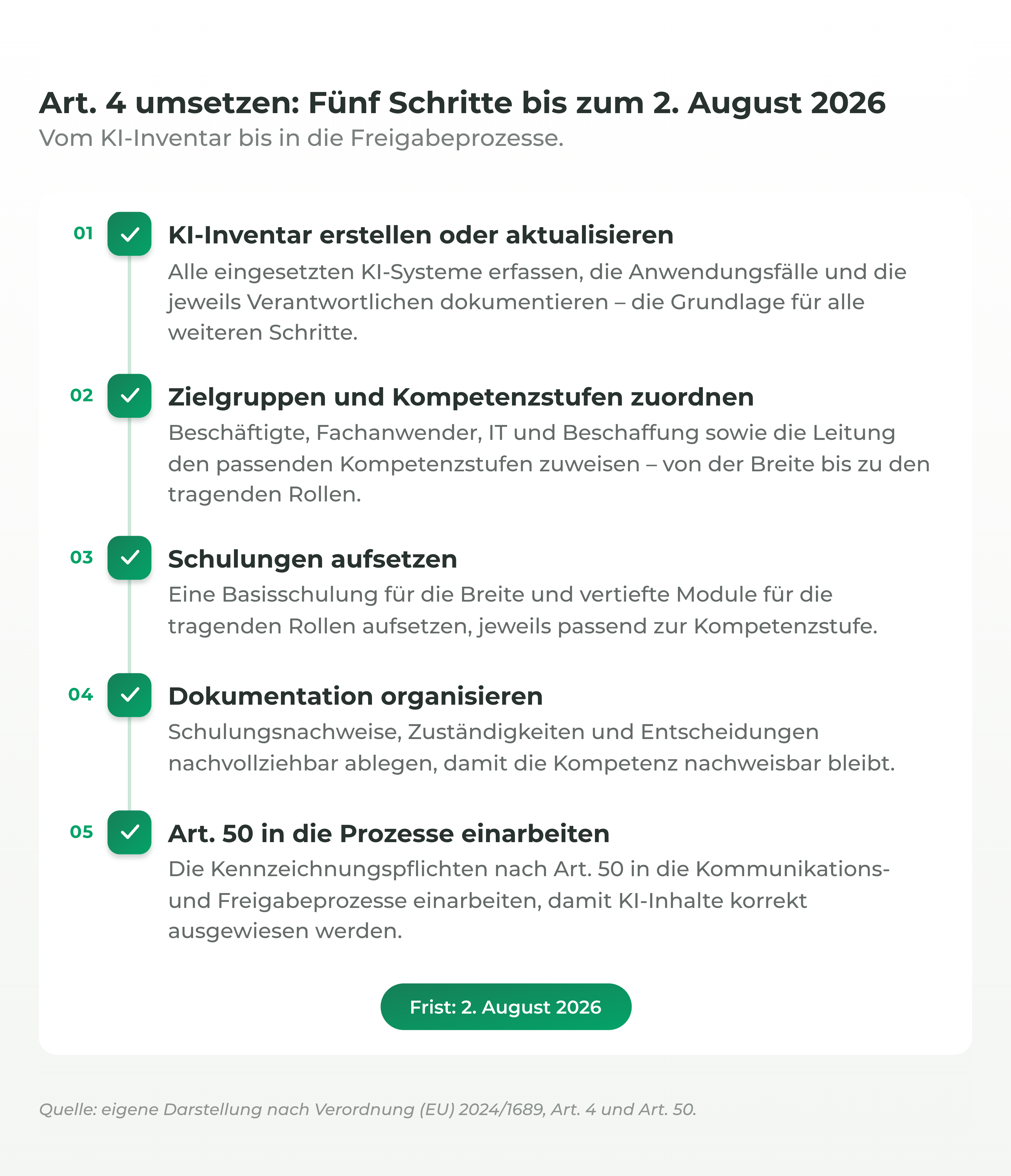 Art. 4 umsetzen: Fünf Schritte bis zum 2. August 2026
Vom KI-Inventar bis in die Freigabeprozesse.

01
KI-Inventar erstellen oder aktualisieren
Alle eingesetzten KI-Systeme erfassen, die Anwendungsfälle und die jeweils Verantwortlichen dokumentieren – die Grundlage für alle weiteren Schritte.

02
Zielgruppen und Kompetenzstufen zuordnen
Beschäftigte, Fachanwender, IT und Beschaffung sowie die Leitung den passenden Kompetenzstufen zuweisen – von der Breite bis zu den tragenden Rollen.

03
Schulungen aufsetzen
Eine Basisschulung für die Breite und vertiefte Module für die tragenden Rollen aufsetzen, jeweils passend zur Kompetenzstufe.

04
Dokumentation organisieren
Schulungsnachweise, Zuständigkeiten und Entscheidungen nachvollziehbar ablegen, damit die Kompetenz nachweisbar bleibt.

05
Art. 50 in die Prozesse einarbeiten
Die Kennzeichnungspflichten nach Art. 50 in die Kommunikations- und Freigabeprozesse einarbeiten, damit KI-Inhalte korrekt ausgewiesen werden.

Frist: 2. August 2026

Quelle: eigene Darstellung nach Verordnung (EU) 2024/1689, Art. 4 und Art. 50.